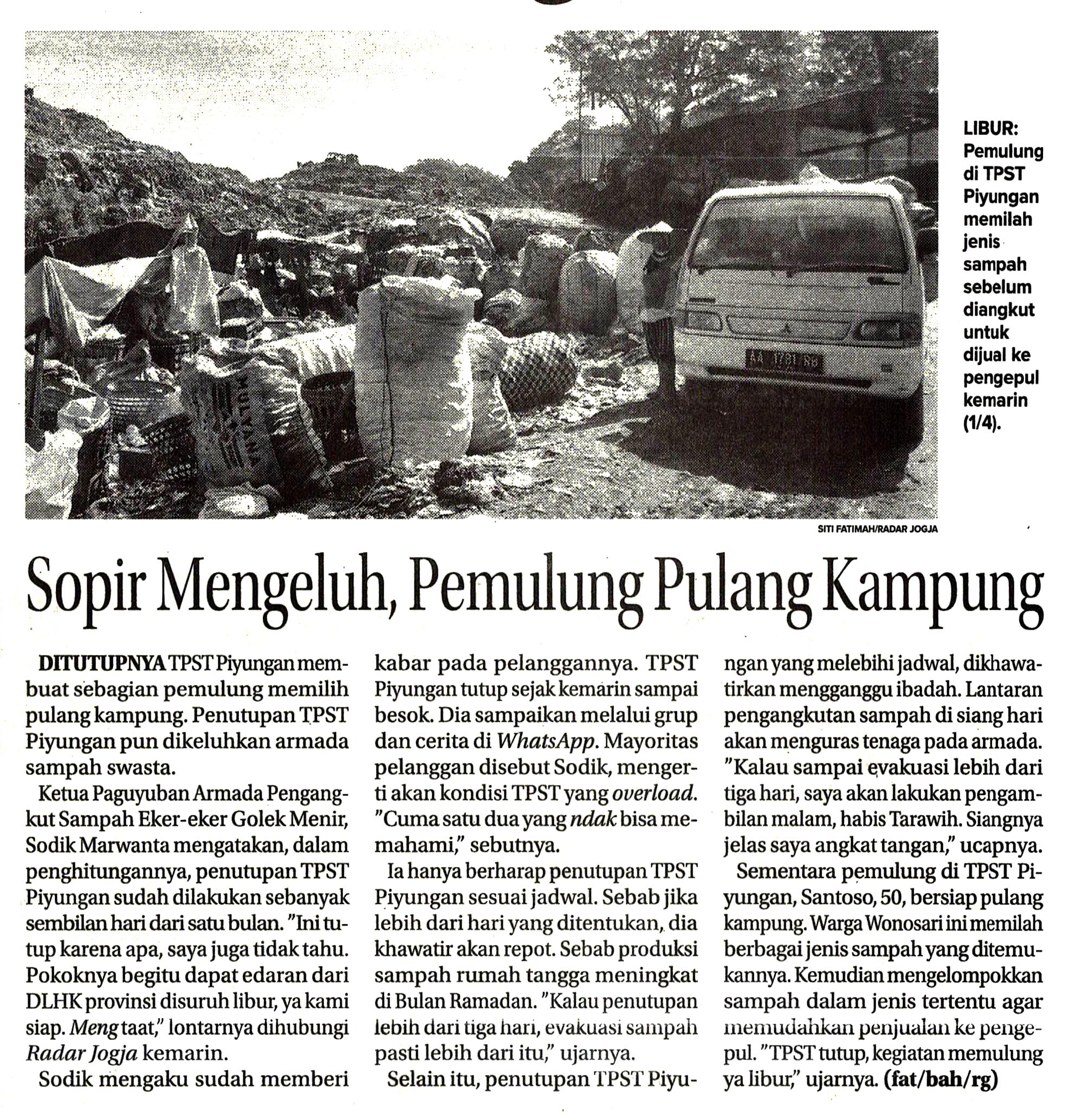 LIBUR: Pemulung di TPST Piyungan memilah jenis sampah sebelum diangkut untuk dijual ke pengepul kemarin (1/4).

SITI FATIMAH/RADAR JOGJA

Sopir Mengeluh, Pemulung Pulang Kampung

DITUTUPNYA TPST Piyungan membuat sebagian pemulung memilih pulang kampung. Penutupan TPST Piyungan pun dikeluhkan armada sampah swasta.

Ketua Paguyuban Armada Pengangkut Sampah Eker-eker Golek Menir, Sodik Marwanta mengatakan, dalam penghitungannya, penutupan TPST Piyungan sudah dilakukan sebanyak sembilan hari dari satu bulan. "Ini tutup karena apa, saya juga tidak tahu. Pokoknya begitu dapat edaran dari DLHK provinsi disuruh libur, ya kami siap. Meng taat," lontarnya dihubungi Radar Jogja kemarin.

Sodik mengaku sudah memberi kabar pada pelanggannya. TPST Piyungan tutup sejak kemarin sampai besok. Dia sampaikan melalui grup dan cerita di WhatsApp. Mayoritas pelanggan disebut Sodik, mengerti akan kondisi TPST yang overload. "Cuma satu dua yang ndak bisa memahami," sebutnya.

Ia hanya berharap penutupan TPST Piyungan sesuai jadwal. Sebab jika lebih dari hari yang ditentukan, dia khawatir akan repot. Sebab produksi sampah rumah tangga meningkat di Bulan Ramadan. "Kalau penutupan lebih dari tiga hari, evakuasi sampah pasti lebih dari itu," ujarnya.

Selain itu, penutupan TPST Piyungan yang melebihi jadwal, dikhawatirkan mengganggu ibadah. Lantaran pengangkutan sampah di siang hari akan menguras tenaga pada armada. "Kalau sampai evakuasi lebih dari tiga hari, saya akan lakukan pengambilan malam, habis Tarawih. Siangnya jelas saya angkat tangan," ucapnya.

Sementara pemulung di TPST Piyungan, Santoso, 50, bersiap pulang kampung. Warga Wonosari ini memilah berbagai jenis sampah yang ditemukannya. Kemudian mengelompokkan sampah dalam jenis tertentu agar memudahkan penjualan ke pengepul. "TPST tutup, kegiatan memulung ya libur," ujarnya. (fat/bah/rg)